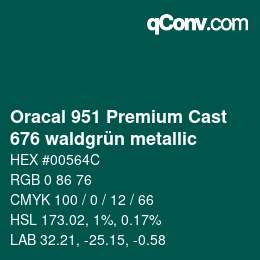 qConv.com

Oracal 951 Premium Cast 676 waldgrün metallic

HEX #00564C

RGB 0 86 76

CMYK 100 / 0 / 12 / 66

HSL 173.02, 1%, 0.17%

LAB 32.21, -25.15, -0.58